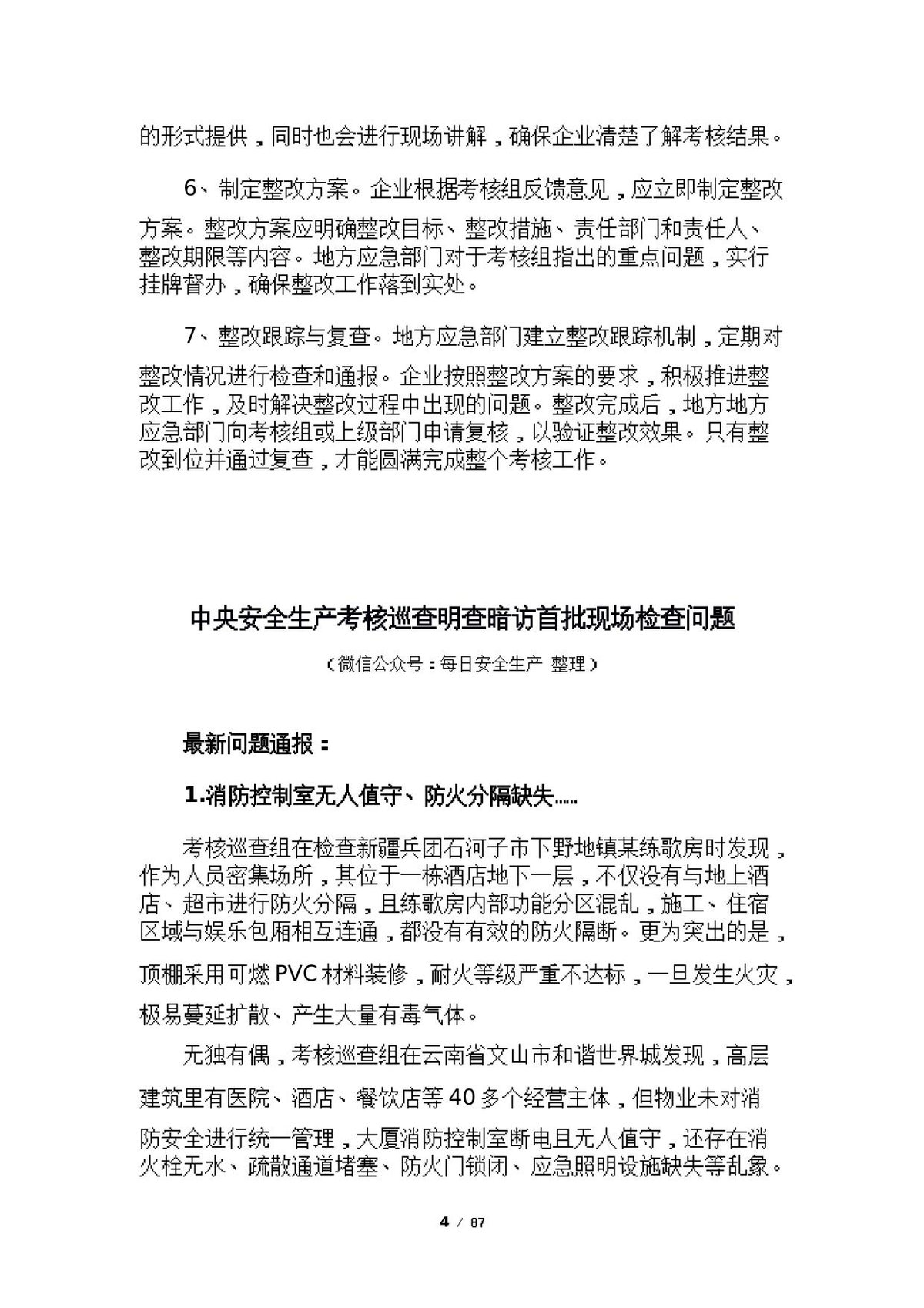 的形式提供，同时也会进行现场讲解，确保企业清楚了解考核结果。

6、制定整改方案。企业根据考核组反馈意见，应立即制定整改方案。整改方案应明确整改目标、整改措施、责任部门和责任人、整改期限等内容。地方应急部门对于考核组指出的重点问题，实行挂牌督办，确保整改工作落到实处。

7、整改跟踪与复查。地方应急部门建立整改跟踪机制，定期对整改情况进行检查和通报。企业按照整改方案的要求，积极推进整改工作，及时解决整改过程中出现的问题。整改完成后，地方地方应急部门向考核组或上级部门申请复核，以验证整改效果。只有整改到位并通过复查，才能圆满完成整个考核工作。

中央安全生产考核巡查明查暗访首批现场检查问题

（微信公众号：每日安全生产 整理）

最新问题通报：

1.消防控制室无人值守、防火分隔缺失……

考核巡查组在检查新疆兵团石河子市下野地镇某练歌房时发现，作为人员密集场所，其位于一栋酒店地下一层，不仅没有与地上酒店、超市进行防火分隔，且练歌房内部功能分区混乱，施工、住宿区域与娱乐包厢相互连通，都没有有效的防火隔断。更为突出的是，顶棚采用可燃PVC材料装修，耐火等级严重不达标，一旦发生火灾，极易蔓延扩散、产生大量有毒气体。

无独有偶，考核巡查组在云南省文山市和谐世界城发现，高层建筑里有医院、酒店、餐饮店等40多个经营主体，但物业未对消防安全进行统一管理，大厦消防控制室断电且无人值守，还存在消火栓无水、疏散通道堵塞、防火门锁闭、应急照明设施缺失等乱象。

4 / 87